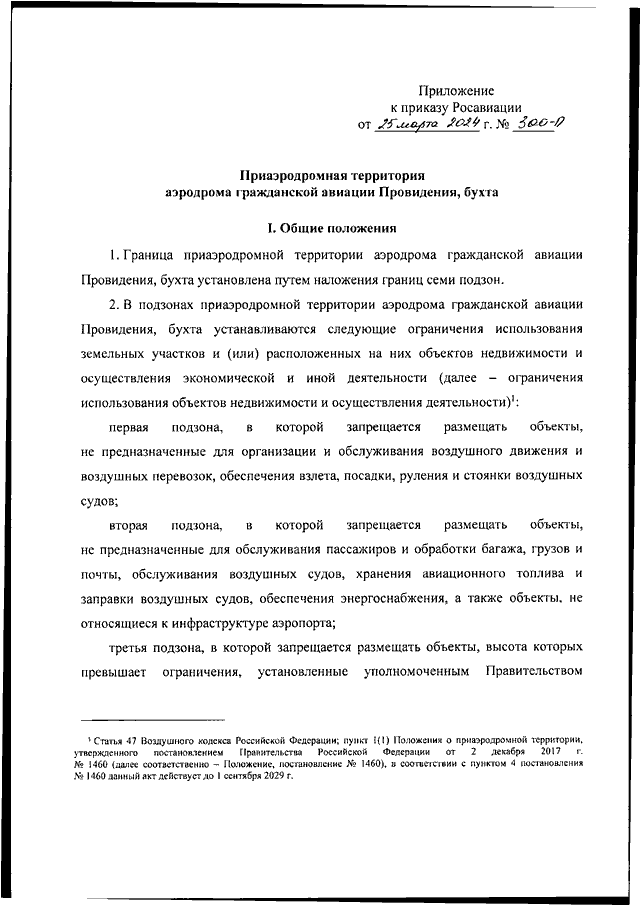 Приложение
к приказу Росавиации
от 25 марта 2024 г. № 300-П

Приаэродромная территория
аэродрома гражданской авиации Провидения, бухта

I. Общие положения

1. Граница приаэродромной территории аэродрома гражданской авиации Провидения, бухта установлена путем наложения границ семи подзон.

2. В подзонах приаэродромной территории аэродрома гражданской авиации Провидения, бухта устанавливаются следующие ограничения использования земельных участков и (или) расположенных на них объектов недвижимости и осуществления экономической и иной деятельности (далее – ограничения использования объектов недвижимости и осуществления деятельности)$^1$:

первая подзона, в которой запрещается размещать объекты, не предназначенные для организации и обслуживания воздушного движения и воздушных перевозок, обеспечения взлета, посадки, руления и стоянки воздушных судов;

вторая подзона, в которой запрещается размещать объекты, не предназначенные для обслуживания пассажиров и обработки багажа, грузов и почты, обслуживания воздушных судов, хранения авиационного топлива и заправки воздушных судов, обеспечения энергоснабжения, а также объекты, не относящиеся к инфраструктуре аэропорта;

третья подзона, в которой запрещается размещать объекты, высота которых превышает ограничения, установленные уполномоченным Правительством

$^1$ Статья 47 Воздушного кодекса Российской Федерации; пункт 1(1) Положения о приаэродромной территории, утвержденного постановлением Правительства Российской Федерации от 2 декабря 2017 г. № 1460 (далее соответственно – Положение, постановление № 1460), в соответствии с пунктом 4 постановления № 1460 данный акт действует до 1 сентября 2029 г.